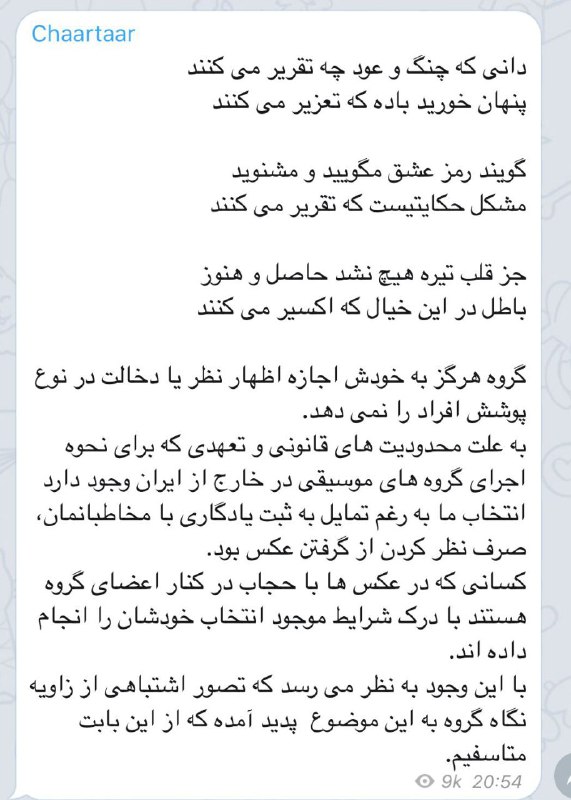 Chaartaar

دانی که چنگ و عود چه تقریر می کنند
پنهان خورید باده که تعزیر می کنند

گویند رمز عشق مگویید و مشنوید
مشکل حکایتیست که تقریر می کنند

جز قلب تیره هیچ نشد حاصل و هنوز
باطل در این خیال که اکسیر می کنند

گروه هرگز به خودش اجازه اظهار نظر یا دخالت در نوع پوشش افراد را نمی دهد.
به علت محدودیت های قانونی و تعهدی که برای نحوه اجرای گروه های موسیقی در خارج از ایران وجود دارد انتخاب ما به رغم تمایل به ثبت یادگاری با مخاطبانمان، صرف نظر کردن از گرفتن عکس بود.
کسانی که در عکس ها با حجاب در کنار اعضای گروه هستند با درک شرایط موجود انتخاب خودشان را انجام داده اند.
با این وجود به نظر می رسد که تصور اشتباهی از زاویه نگاه گروه به این موضوع پدید آمده که از این بابت متاسفیم.

9k 20:54